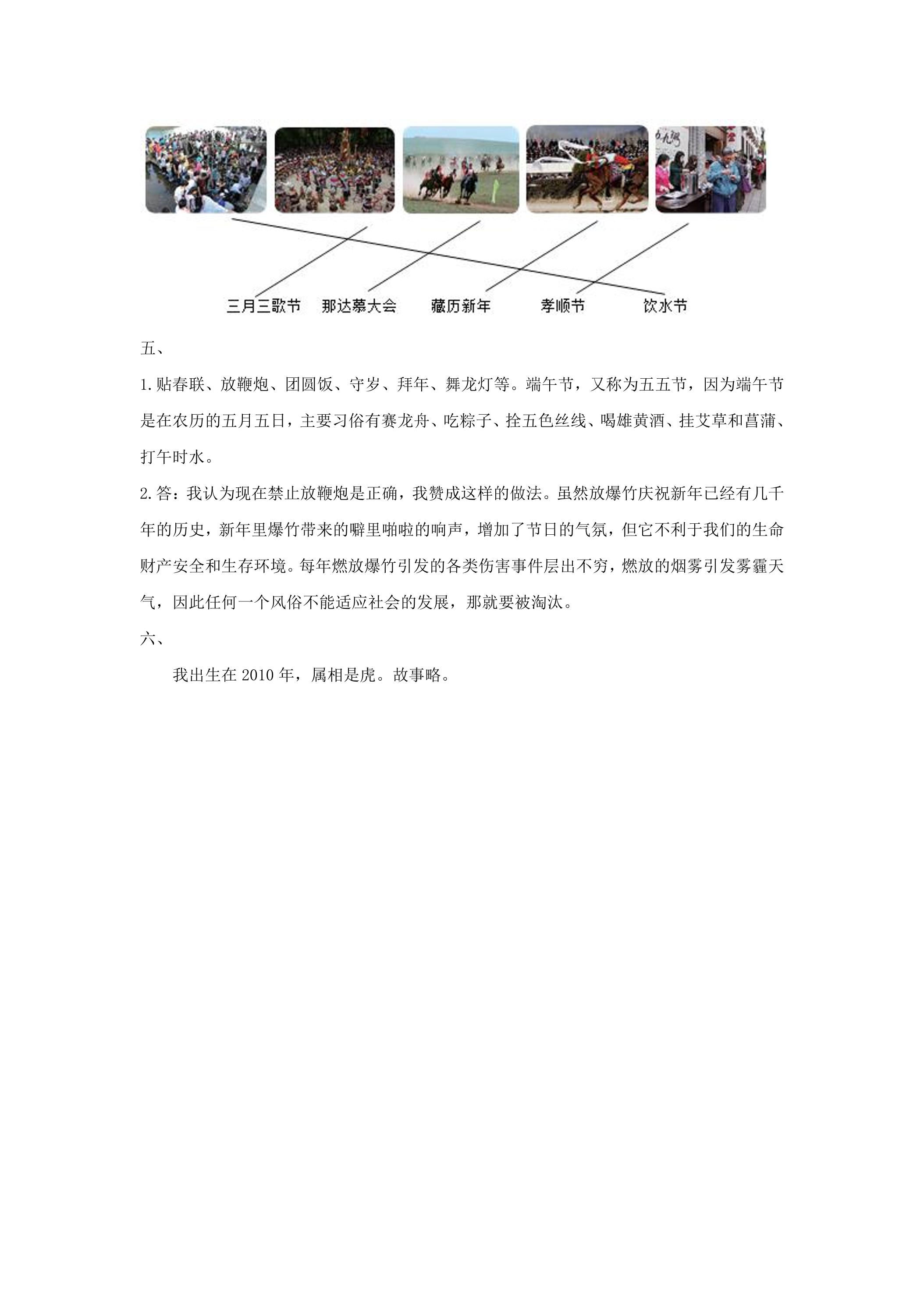 三月三歌节　那达慕大会　藏历新年　孝顺节　饮水节

五、

1.贴春联、放鞭炮、团圆饭、守岁、拜年、舞龙灯等。端午节，又称为五五节，因为端午节是在农历的五月五日，主要习俗有赛龙舟、吃粽子、拴五色丝线、喝雄黄酒、挂艾草和菖蒲、打午时水。

2.答：我认为现在禁止放鞭炮是正确，我赞成这样的做法。虽然放爆竹庆祝新年已经有几千年的历史，新年里爆竹带来的噼里啪啦的响声，增加了节日的气氛，但它不利于我们的生命财产安全和生存环境。每年燃放爆竹引发的各类伤害事件层出不穷，燃放的烟雾引发雾霾天气，因此任何一个风俗不能适应社会的发展，那就要被淘汰。

六、

我出生在 2010 年，属相是虎。故事略。